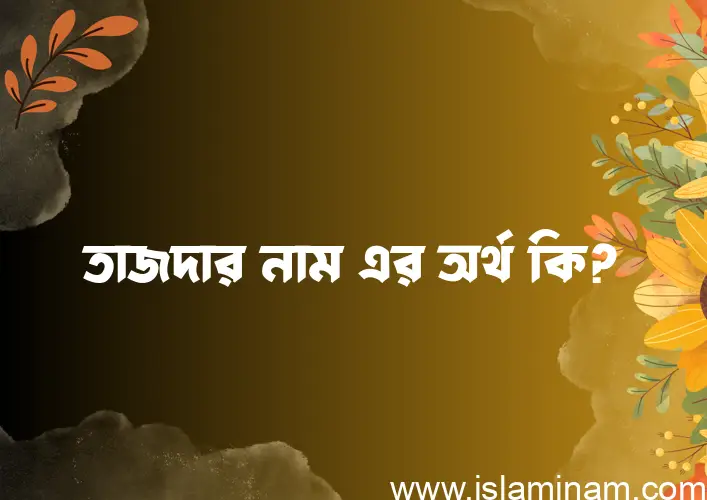 তাজদার নাম এর অর্থ কি?

www.islaminam.com